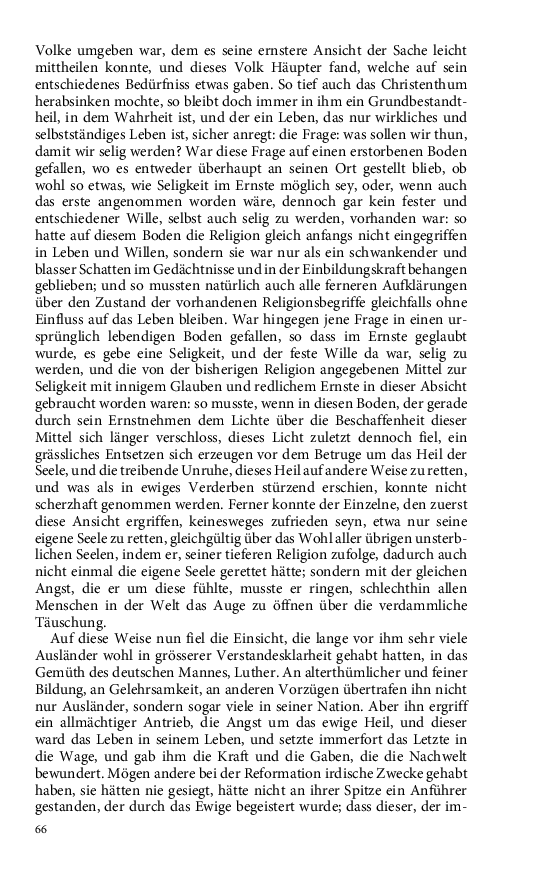 Volke umgeben war, dem es seine ernstere Ansicht der Sache leicht mittheilen konnte, und dieses Volk Häupter fand, welche auf sein entschiedenes Bedürfniss etwas gaben. So tief auch das Christenthum herabsinken mochte, so bleibt doch immer in ihm ein Grundbestandtheil, in dem Wahrheit ist, und der ein Leben, das nur wirkliches und selbstständiges Leben ist, sicher anregt: die Frage: was sollen wir thun, damit wir selig werden? War diese Frage auf einen erstorbenen Boden gefallen, wo es entweder überhaupt an seinen Ort gestellt blieb, ob wohl so etwas, wie Seligkeit im Ernste möglich sey, oder, wenn auch das erste angenommen worden wäre, dennoch gar kein fester und entschiedener Wille, selbst auch selig zu werden, vorhanden war: so hatte auf diesem Boden die Religion gleich anfangs nicht eingegriffen in Leben und Willen, sondern sie war nur als ein schwankender und blasser Schatten im Gedächtnisse und in der Einbildungskraft behangen geblieben; und so mussten natürlich auch alle ferneren Aufklärungen über den Zustand der vorhandenen Religionsbegriffe gleichfalls ohne Einfluss auf das Leben bleiben. War hingegen jene Frage in einen ursprünglich lebendigen Boden gefallen, so dass im Ernste geglaubt wurde, es gebe eine Seligkeit, und der feste Wille da war, selig zu werden, und die von der bisherigen Religion angegebenen Mittel zur Seligkeit mit innigem Glauben und redlichem Ernste in dieser Absicht gebraucht worden waren: so musste, wenn in diesen Boden, der gerade durch sein Ernstnehmen dem Lichte über die Beschaffenheit dieser Mittel sich länger verschloss, dieses Licht zuletzt dennoch fiel, ein grässliches Entsetzen sich erzeugen vor dem Betruge um das Heil der Seele, und die treibende Unruhe, dieses Heil auf andere Weise zu retten, und was als in ewiges Verderben stürzend erschien, konnte nicht scherzhaft genommen werden. Ferner konnte der Einzelne, den zuerst diese Ansicht ergriffen, keinesweges zufrieden seyn, etwa nur seine eigene Seele zu retten, gleichgültig über das Wohl aller übrigen unsterblichen Seelen, indem er, seiner tieferen Religion zufolge, dadurch auch nicht einmal die eigene Seele gerettet hätte; sondern mit der gleichen Angst, die er um diese fühlte, musste er ringen, schlechthin allen Menschen in der Welt das Auge zu öffnen über die verdammliche Täuschung.

Auf diese Weise nun fiel die Einsicht, die lange vor ihm sehr viele Ausländer wohl in grösserer Verstandesklarheit gehabt hatten, in das Gemüth des deutschen Mannes, Luther. An alterthümlicher und feiner Bildung, an Gelehrsamkeit, an anderen Vorzügen übertrafen ihn nicht nur Ausländer, sondern sogar viele in seiner Nation. Aber ihn ergriff ein allmächtiger Antrieb, die Angst um das ewige Heil, und dieser ward das Leben in seinem Leben, und setzte immerfort das Letzte in die Wage, und gab ihm die Kraft und die Gaben, die die Nachwelt bewundert. Mögen andere bei der Reformation irdische Zwecke gehabt haben, sie hätten nie gesiegt, hätte nicht an ihrer Spitze ein Anführer gestanden, der durch das Ewige begeistert wurde; dass dieser, der im-

66